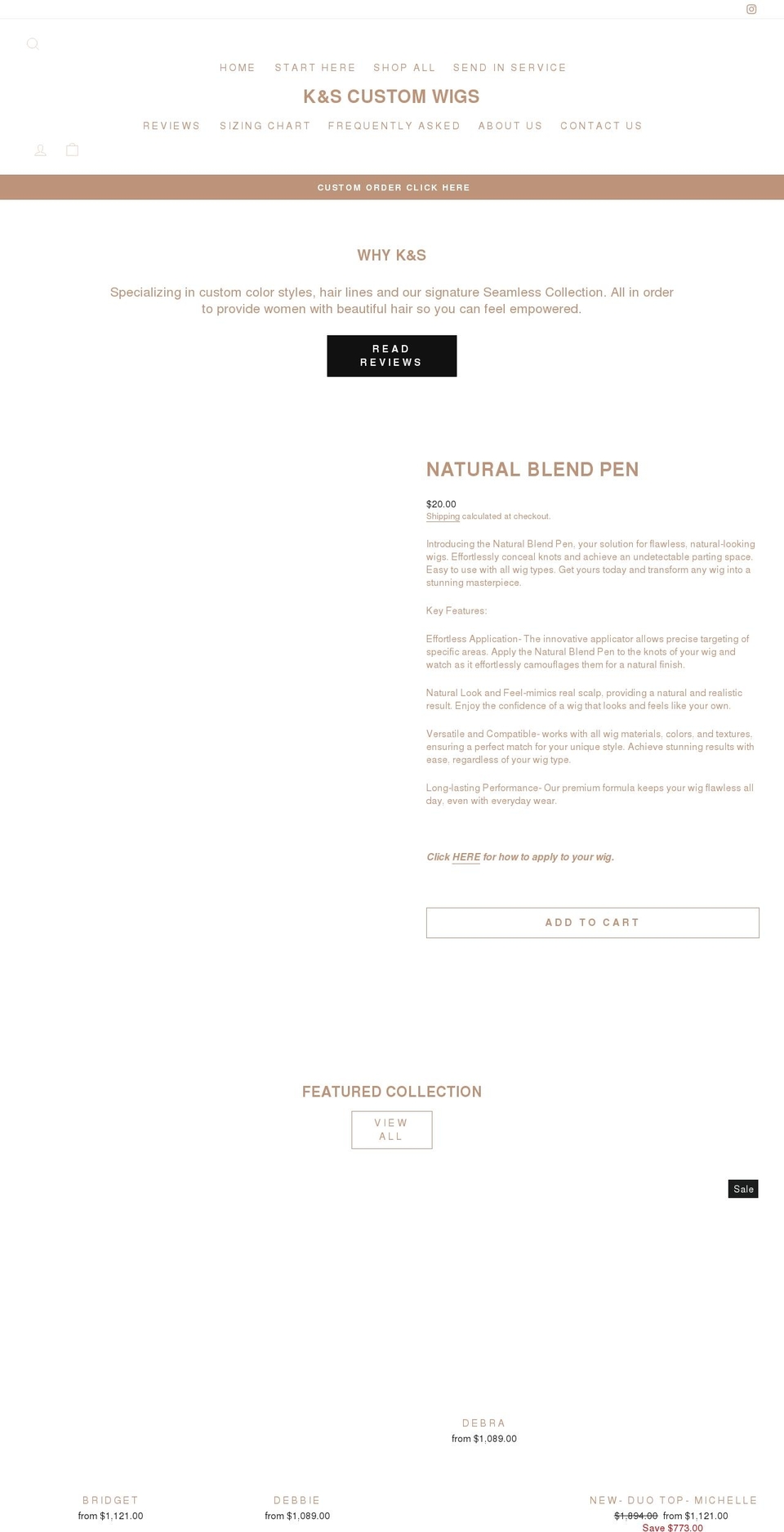 HOME START HERE SHOP ALL SEND IN SERVICE

K&S CUSTOM WIGS

REVIEWS SIZING CHART FREQUENTLY ASKED ABOUT US CONTACT US

CUSTOM ORDER CLICK HERE

WHY K&S

Specializing in custom color styles, hair lines and our signature Seamless Collection. All in order to provide women with beautiful hair so you can feel empowered.

READ REVIEWS

NATURAL BLEND PEN

$20.00

Shipping calculated at checkout.

Introducing the Natural Blend Pen, your solution for flawless, natural-looking wigs. Effortlessly conceal knots and achieve an undetectable parting space. Easy to use with all wig types. Get yours today and transform any wig into a stunning masterpiece.

Key Features:

Effortless Application- The innovative applicator allows precise targeting of specific areas. Apply the Natural Blend Pen to the knots of your wig and watch as it effortlessly camouflages them for a natural finish.

Natural Look and Feel-mimics real scalp, providing a natural and realistic result. Enjoy the confidence of a wig that looks and feels like your own.

Versatile and Compatible- works with all wig materials, colors, and textures, ensuring a perfect match for your unique style. Achieve stunning results with ease, regardless of your wig type.

Long-lasting Performance- Our premium formula keeps your wig flawless all day, even with everyday wear.

Click HERE for how to apply to your wig.

ADD TO CART

FEATURED COLLECTION

VIEW ALL

Sale

DEBRA
from $1,089.00

BRIDGET
from $1,121.00

DEBBIE
from $1,089.00

NEW- DUO TOP- MICHELLE
$1,894.00 from $1,121.00
Save $773.00